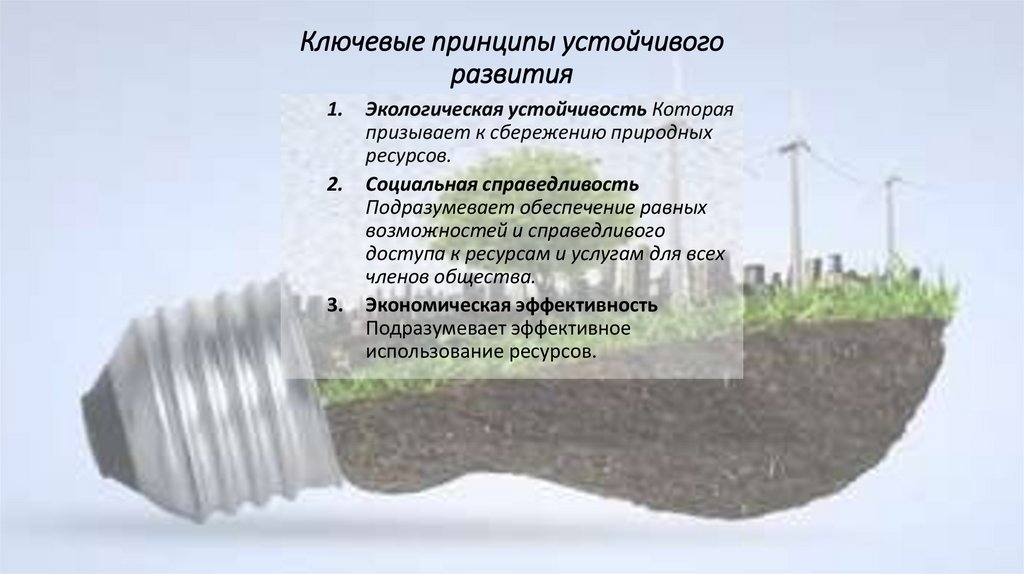 Ключевые принципы устойчивого развития

1. Экологическая устойчивость Которая призывает к сбережению природных ресурсов.

2. Социальная справедливость Подразумевает обеспечение равных возможностей и справедливого доступа к ресурсам и услугам для всех членов общества.

3. Экономическая эффективность Подразумевает эффективное использование ресурсов.